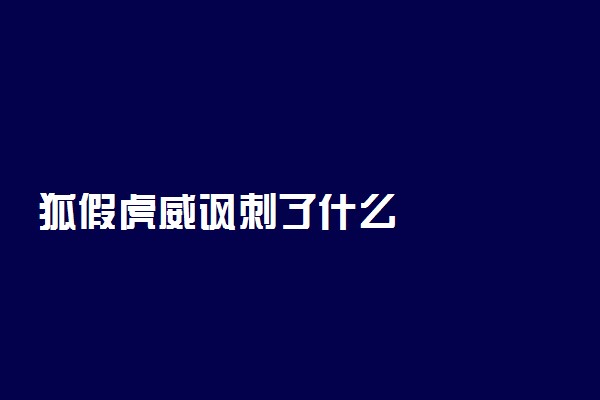 狐假虎威讽刺了什么